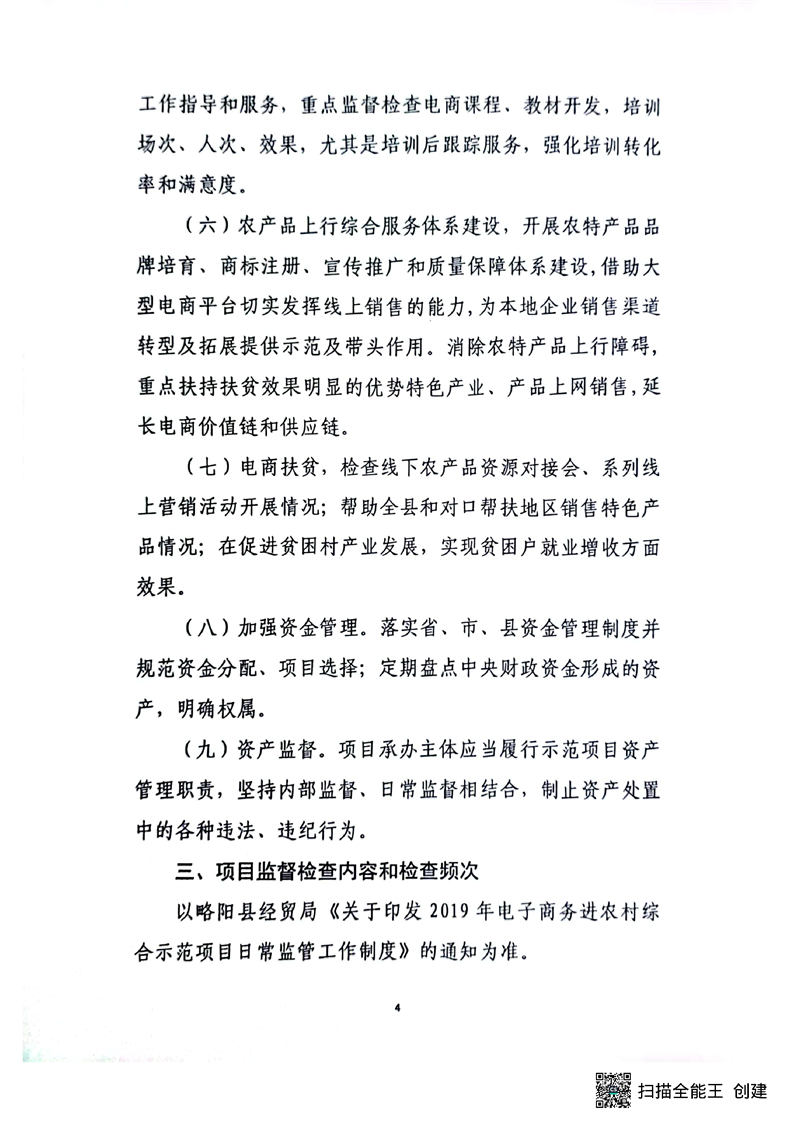 工作指导和服务，重点监督检查电商课程、教材开发，培训场次、人次、效果，尤其是培训后跟踪服务，强化培训转化率和满意度。

（六）农产品上行综合服务体系建设，开展农特产品品牌培育、商标注册、宣传推广和质量保障体系建设，借助大型电商平台切实发挥线上销售的能力，为本地企业销售渠道转型及拓展提供示范及带头作用。消除农特产品上行障碍，重点扶持扶贫效果明显的优势特色产业、产品上网销售，延长电商价值链和供应链。

（七）电商扶贫，检查线下农产品资源对接会、系列线上营销活动开展情况；帮助全县和对口帮扶地区销售特色产品情况；在促进贫困村产业发展，实现贫困户就业增收方面效果。

（八）加强资金管理。落实省、市、县资金管理制度并规范资金分配、项目选择；定期盘点中央财政资金形成的资产，明确权属。

（九）资产监督。项目承办主体应当履行示范项目资产管理职责，坚持内部监督、日常监督相结合，制止资产处置中的各种违法、违纪行为。

三、项目监督检查内容和检查频次

以略阳县经贸局《关于印发2019年电子商务进农村综合示范项目日常监管工作制度》的通知为准。

4

扫描全能王 创建